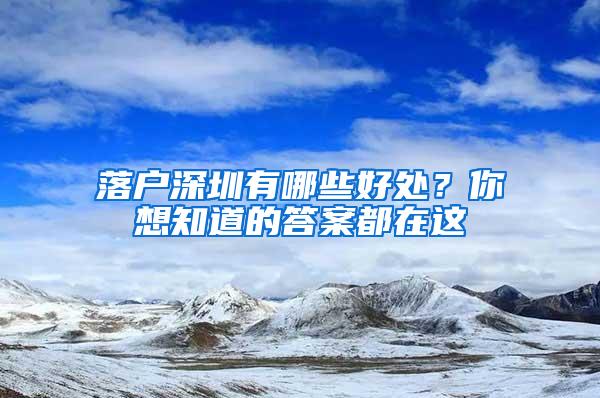 落户深圳有哪些好处？你想知道的答案都在这